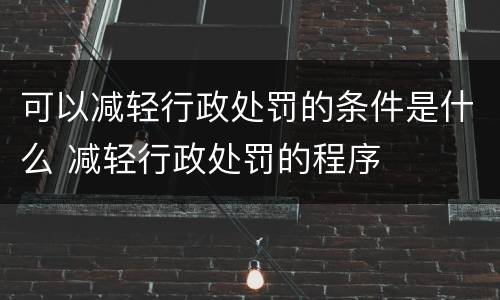 可以减轻行政处罚的条件是什么 减轻行政处罚的程序